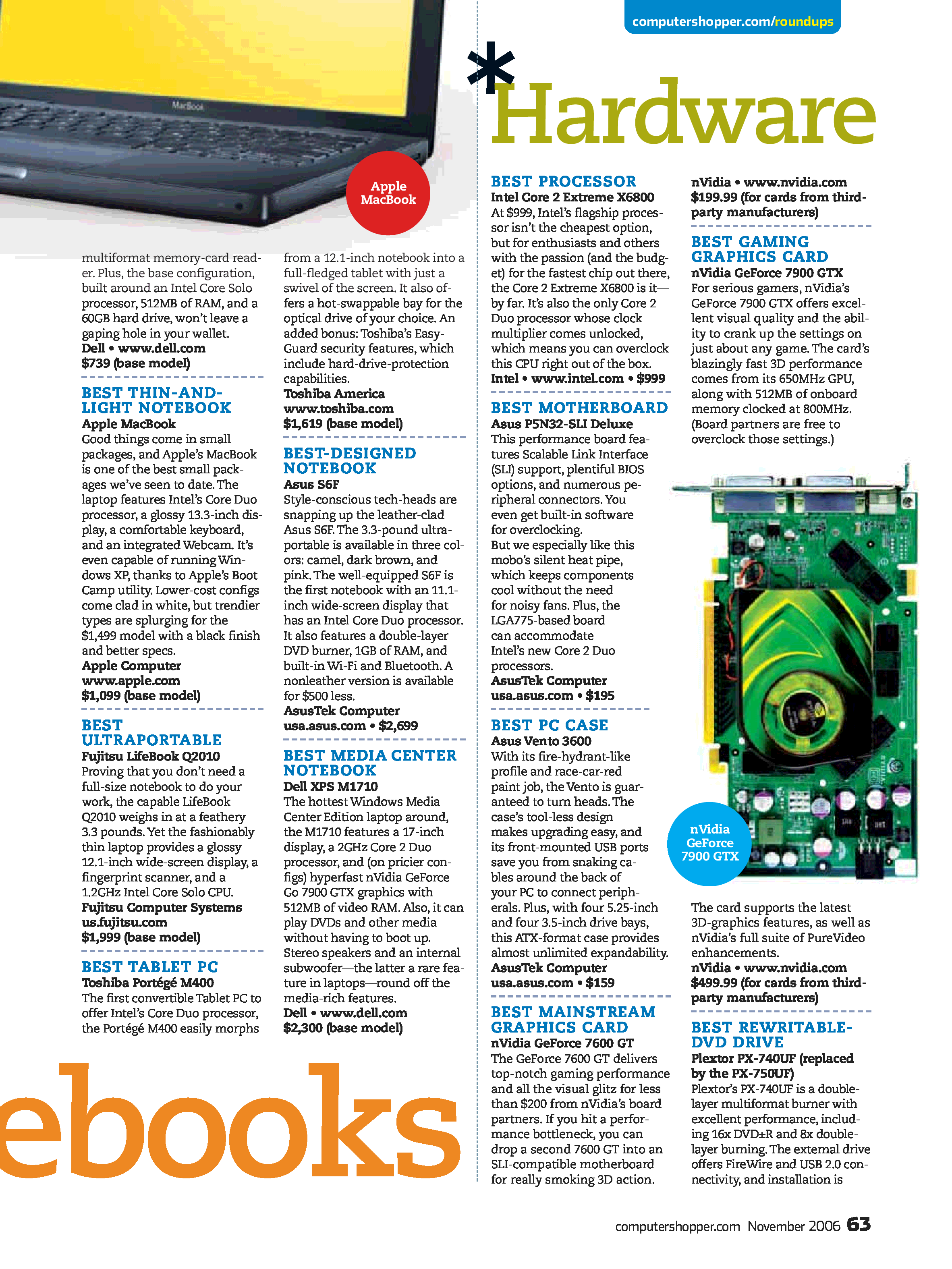 computershopper.com/roundups

MacBook

Apple MacBook

multiformat memory-card reader. Plus, the base configuration, built around an Intel Core Solo processor, 512MB of RAM, and a 60GB hard drive, won't leave a gaping hole in your wallet.
Dell • www.dell.com
$739 (base model)

BEST THIN-AND-LIGHT NOTEBOOK
Apple MacBook
Good things come in small packages, and Apple's MacBook is one of the best small packages we've seen to date. The laptop features Intel's Core Duo processor, a glossy 13.3-inch display, a comfortable keyboard, and an integrated Webcam. It's even capable of running Windows XP, thanks to Apple's Boot Camp utility. Lower-cost configs come clad in white, but trendier types are splurging for the $1,499 model with a black finish and better specs.
Apple Computer
www.apple.com
$1,099 (base model)

BEST ULTRAPORTABLE
Fujitsu LifeBook Q2010
Proving that you don't need a full-size notebook to do your work, the capable LifeBook Q2010 weighs in at a feathery 3.3 pounds. Yet the fashionably thin laptop provides a glossy 12.1-inch wide-screen display, a fingerprint scanner, and a 1.2GHz Intel Core Solo CPU.
Fujitsu Computer Systems
us.fujitsu.com
$1,999 (base model)

BEST TABLET PC
Toshiba Portégé M400
The first convertible Tablet PC to offer Intel's Core Duo processor, the Portégé M400 easily morphs from a 12.1-inch notebook into a full-fledged tablet with just a swivel of the screen. It also offers a hot-swappable bay for the optical drive of your choice. An added bonus: Toshiba's EasyGuard security features, which include hard-drive-protection capabilities.
Toshiba America
www.toshiba.com
$1,619 (base model)

BEST-DESIGNED NOTEBOOK
Asus S6F
Style-conscious tech-heads are snapping up the leather-clad Asus S6F. The 3.3-pound ultraportable is available in three colors: camel, dark brown, and pink. The well-equipped S6F is the first notebook with an 11.1-inch wide-screen display that has an Intel Core Duo processor. It also features a double-layer DVD burner, 1GB of RAM, and built-in Wi-Fi and Bluetooth. A nonleather version is available for $500 less.
AsusTek Computer
usa.asus.com • $2,699

BEST MEDIA CENTER NOTEBOOK
Dell XPS M1710
The hottest Windows Media Center Edition laptop around, the M1710 features a 17-inch display, a 2GHz Core 2 Duo processor, and (on pricier configs) hyperfast nVidia GeForce Go 7900 GTX graphics with 512MB of video RAM. Also, it can play DVDs and other media without having to boot up. Stereo speakers and an internal subwoofer—the latter a rare feature in laptops—round off the media-rich features.
Dell • www.dell.com
$2,300 (base model)

ebooks

*Hardware

BEST PROCESSOR
Intel Core 2 Extreme X6800
At $999, Intel's flagship processor isn't the cheapest option, but for enthusiasts and others with the passion (and the budget) for the fastest chip out there, the Core 2 Extreme X6800 is it—by far. It's also the only Core 2 Duo processor whose clock multiplier comes unlocked, which means you can overclock this CPU right out of the box.
Intel • www.intel.com • $999

BEST MOTHERBOARD
Asus P5N32-SLI Deluxe
This performance board features Scalable Link Interface (SLI) support, plentiful BIOS options, and numerous peripheral connectors. You even get built-in software for overclocking.
But we especially like this mobo's silent heat pipe, which keeps components cool without the need for noisy fans. Plus, the LGA775-based board can accommodate Intel's new Core 2 Duo processors.
AsusTek Computer
usa.asus.com • $195

BEST PC CASE
Asus Vento 3600
With its fire-hydrant-like profile and race-car-red paint job, the Vento is guaranteed to turn heads. The case's tool-less design makes upgrading easy, and its front-mounted USB ports save you from snaking cables around the back of your PC to connect peripherals. Plus, with four 5.25-inch and four 3.5-inch drive bays, this ATX-format case provides almost unlimited expandability.
AsusTek Computer
usa.asus.com • $159

BEST MAINSTREAM GRAPHICS CARD
nVidia GeForce 7600 GT
The GeForce 7600 GT delivers top-notch gaming performance and all the visual glitz for less than $200 from nVidia's board partners. If you hit a performance bottleneck, you can drop a second 7600 GT into an SLI-compatible motherboard for really smoking 3D action.
nVidia • www.nvidia.com
$199.99 (for cards from third-party manufacturers)

BEST GAMING GRAPHICS CARD
nVidia GeForce 7900 GTX
For serious gamers, nVidia's GeForce 7900 GTX offers excellent visual quality and the ability to crank up the settings on just about any game. The card's blazingly fast 3D performance comes from its 650MHz GPU, along with 512MB of onboard memory clocked at 800MHz. (Board partners are free to overclock those settings.)

nVidia GeForce 7900 GTX

The card supports the latest 3D-graphics features, as well as nVidia's full suite of PureVideo enhancements.
nVidia • www.nvidia.com
$499.99 (for cards from third-party manufacturers)

BEST REWRITABLE-DVD DRIVE
Plextor PX-740UF (replaced by the PX-750UF)
Plextor's PX-740UF is a double-layer multiformat burner with excellent performance, including 16x DVD±R and 8x double-layer burning. The external drive offers FireWire and USB 2.0 connectivity, and installation is

computershopper.com November 2006 63